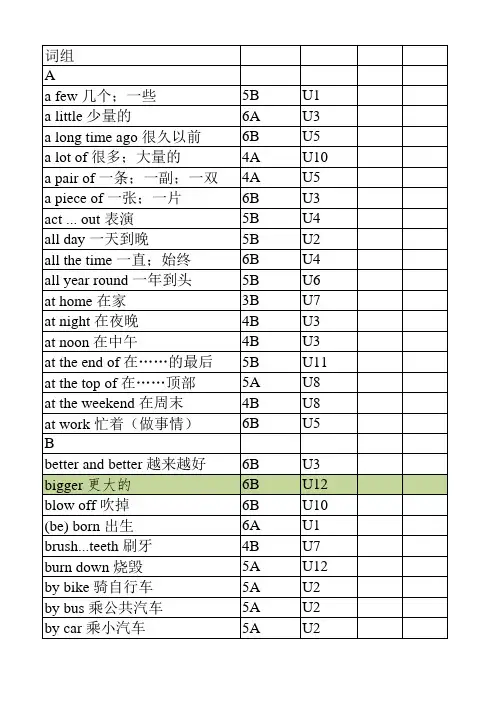 | 词组 | | | | |
|---|---|---|---|---|
| A | | | | |
| a few 几个；一些 | 5B | U1 | | |
| a little 少量的 | 6A | U3 | | |
| a long time ago 很久以前 | 6B | U5 | | |
| a lot of 很多；大量的 | 4A | U10 | | |
| a pair of 一条；一副；一双 | 4A | U5 | | |
| a piece of 一张；一片 | 6B | U3 | | |
| act ... out 表演 | 5B | U4 | | |
| all day 一天到晚 | 5B | U2 | | |
| all the time 一直；始终 | 6B | U4 | | |
| all year round 一年到头 | 5B | U6 | | |
| at home 在家 | 3B | U7 | | |
| at night 在夜晚 | 4B | U3 | | |
| at noon 在中午 | 4B | U3 | | |
| at the end of 在……的最后 | 5B | U11 | | |
| at the top of 在……顶部 | 5A | U8 | | |
| at the weekend 在周末 | 4B | U8 | | |
| at work 忙着（做事情） | 6B | U5 | | |
| B | | | | |
| better and better 越来越好 | 6B | U3 | | |
| bigger 更大的 | 6B | U12 | | |
| blow off 吹掉 | 6B | U10 | | |
| (be) born 出生 | 6A | U1 | | |
| brush...teeth 刷牙 | 4B | U7 | | |
| burn down 烧毁 | 5A | U12 | | |
| by bike 骑自行车 | 5A | U2 | | |
| by bus 乘公共汽车 | 5A | U2 | | |
| by car 乘小汽车 | 5A | U2 | | |